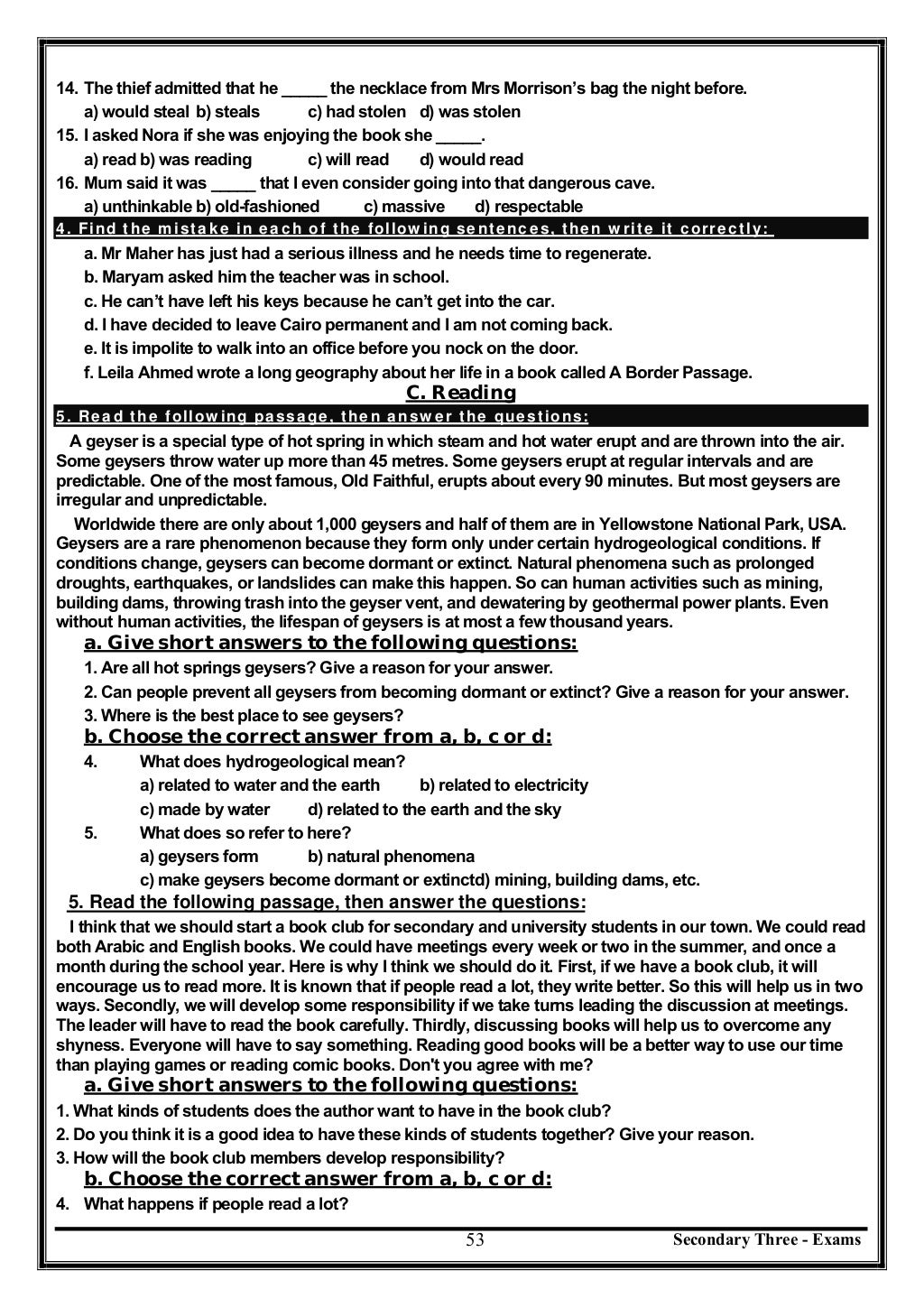 14. The thief admitted that he _____ the necklace from Mrs Morrison's bag the night before.

a) would steal b) steals c) had stolen d) was stolen

15. I asked Nora if she was enjoying the book she _____.

a) read b) was reading c) will read d) would read

16. Mum said it was _____ that I even consider going into that dangerous cave.

a) unthinkable b) old-fashioned c) massive d) respectable

4. Find the mistake in each of the following sentences, then write it correctly:

a. Mr Maher has just had a serious illness and he needs time to regenerate.

b. Maryam asked him the teacher was in school.

c. He can't have left his keys because he can't get into the car.

d. I have decided to leave Cairo permanent and I am not coming back.

e. It is impolite to walk into an office before you nock on the door.

f. Leila Ahmed wrote a long geography about her life in a book called A Border Passage.

C. Reading

5. Read the following passage, then answer the questions:

A geyser is a special type of hot spring in which steam and hot water erupt and are thrown into the air. Some geysers throw water up more than 45 metres. Some geysers erupt at regular intervals and are predictable. One of the most famous, Old Faithful, erupts about every 90 minutes. But most geysers are irregular and unpredictable.

Worldwide there are only about 1,000 geysers and half of them are in Yellowstone National Park, USA. Geysers are a rare phenomenon because they form only under certain hydrogeological conditions. If conditions change, geysers can become dormant or extinct. Natural phenomena such as prolonged droughts, earthquakes, or landslides can make this happen. So can human activities such as mining, building dams, throwing trash into the geyser vent, and dewatering by geothermal power plants. Even without human activities, the lifespan of geysers is at most a few thousand years.

a. Give short answers to the following questions:

1. Are all hot springs geysers? Give a reason for your answer.

2. Can people prevent all geysers from becoming dormant or extinct? Give a reason for your answer.

3. Where is the best place to see geysers?

b. Choose the correct answer from a, b, c or d:

4. What does hydrogeological mean?

a) related to water and the earth b) related to electricity

c) made by water d) related to the earth and the sky

5. What does so refer to here?

a) geysers form b) natural phenomena

c) make geysers become dormant or extinctd) mining, building dams, etc.

5. Read the following passage, then answer the questions:

I think that we should start a book club for secondary and university students in our town. We could read both Arabic and English books. We could have meetings every week or two in the summer, and once a month during the school year. Here is why I think we should do it. First, if we have a book club, it will encourage us to read more. It is known that if people read a lot, they write better. So this will help us in two ways. Secondly, we will develop some responsibility if we take turns leading the discussion at meetings. The leader will have to read the book carefully. Thirdly, discussing books will help us to overcome any shyness. Everyone will have to say something. Reading good books will be a better way to use our time than playing games or reading comic books. Don't you agree with me?

a. Give short answers to the following questions:

1. What kinds of students does the author want to have in the book club?

2. Do you think it is a good idea to have these kinds of students together? Give your reason.

3. How will the book club members develop responsibility?

b. Choose the correct answer from a, b, c or d:

4. What happens if people read a lot?

53 Secondary Three - Exams